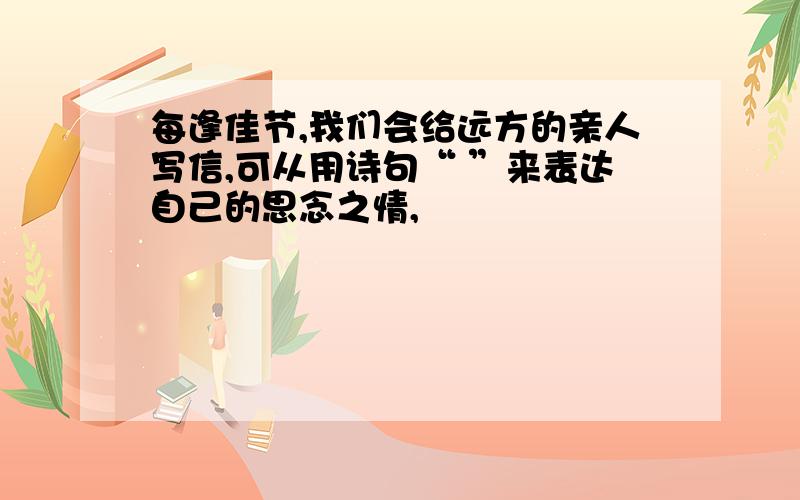 每逢佳节,我们会给远方的亲人写信,可从用诗句“ ”来表达自己的思念之情,